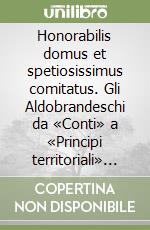 unilibro

Honorabilis domus et spetiosissimus comitatus. Gli Aldobrandeschi da «Conti» a «Principi territoriali»...

COPERTINA NON DISPONIBILE